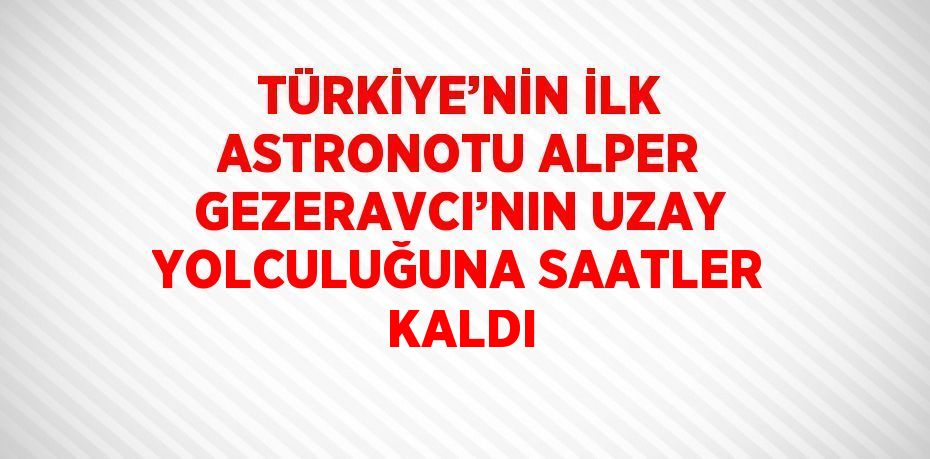 TÜRKİYE’NİN İLK ASTRONOTU ALPER GEZERAVCI’NIN UZAY YOLCULUĞUNA SAATLER KALDI